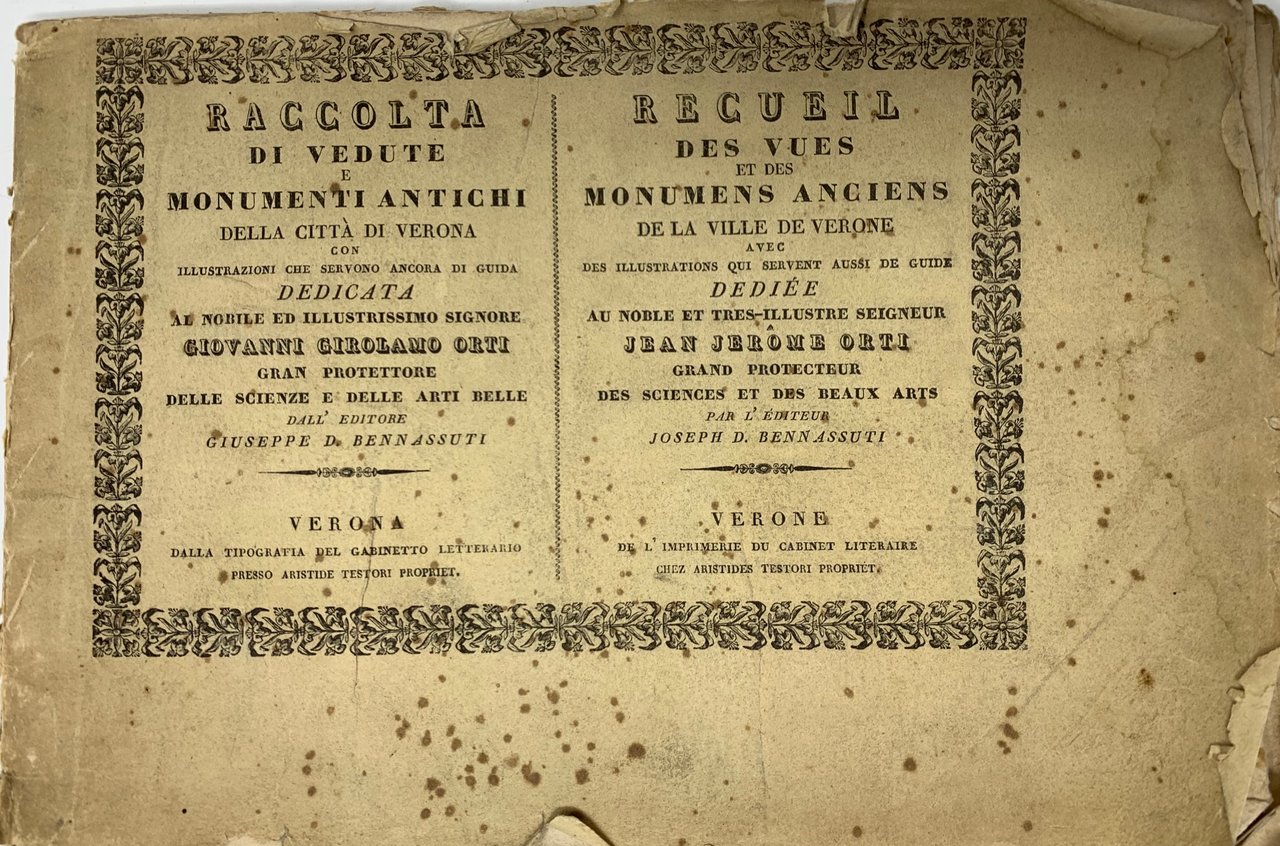 RACCOLTA
DI VEDUTE
E
MONUMENTI ANTICHI
DELLA CITTÀ DI VERONA
CON
ILLUSTRAZIONI CHE SERVONO ANCORA DI GUIDA
DEDICATA
AL NOBILE ED ILLUSTRISSIMO SIGNORE
GIOVANNI GIROLAMO ORTI
GRAN PROTETTORE
DELLE SCIENZE E DELLE ARTI BELLE
DALL' EDITORE
GIUSEPPE D. BENNASSUTI

VERONA
DALLA TIPOGRAFIA DEL GABINETTO LETTERARIO
PRESSO ARISTIDE TESTORI PROPRIET.

RECUEIL
DES VUES
ET DES
MONUMENS ANCIENS
DE LA VILLE DE VERONE
AVEC
DES ILLUSTRATIONS QUI SERVENT AUSSI DE GUIDE
DEDIÉE
AU NOBLE ET TRES-ILLUSTRE SEIGNEUR
JEAN JERÔME ORTI
GRAND PROTECTEUR
DES SCIENCES ET DES BEAUX ARTS
PAR L' EDITEUR
JOSEPH D. BENNASSUTI

VERONE
DE L' IMPRIMERIE DU CABINET LITERAIRE
CHEZ ARISTIDES TESTORI PROPRIET.